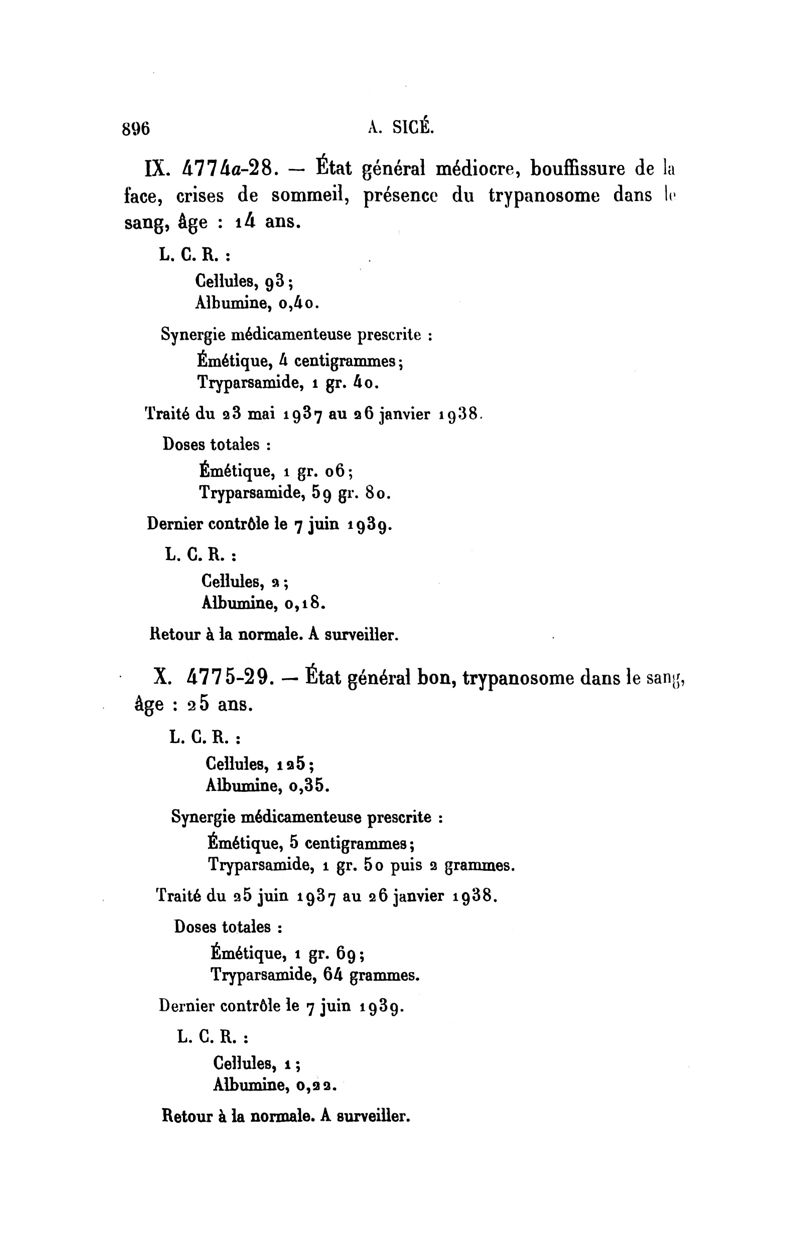 896 A. SICÉ.

IX. 4774a-28. — État général médiocre, bouffissure de la face, crises de sommeil, présence du trypanosome dans le sang, âge : 14 ans.

L. C. R. :
Cellules, 93;
Albumine, 0,40.

Synergie médicamenteuse prescrite :
Émétique, 4 centigrammes;
Tryparsamide, 1 gr. 40.

Traité du 23 mai 1937 au 26 janvier 1938.

Doses totales :
Émétique, 1 gr. 06;
Tryparsamide, 59 gr. 80.

Dernier contrôle le 7 juin 1939.

L. C. R. :
Cellules, 2;
Albumine, 0,18.

Retour à la normale. A surveiller.

X. 4775-29. — État général bon, trypanosome dans le sang, âge : 25 ans.

L. C. R. :
Cellules, 125;
Albumine, 0,35.

Synergie médicamenteuse prescrite :
Émétique, 5 centigrammes;
Tryparsamide, 1 gr. 50 puis 2 grammes.

Traité du 25 juin 1937 au 26 janvier 1938.

Doses totales :
Émétique, 1 gr. 69;
Tryparsamide, 64 grammes.

Dernier contrôle le 7 juin 1939.

L. C. R. :
Cellules, 1;
Albumine, 0,22.

Retour à la normale. A surveiller.